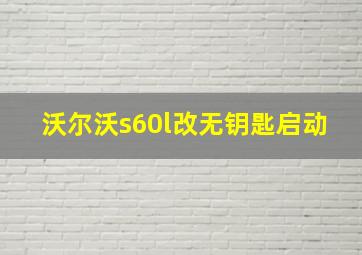 沃尔沃s60l改无钥匙启动